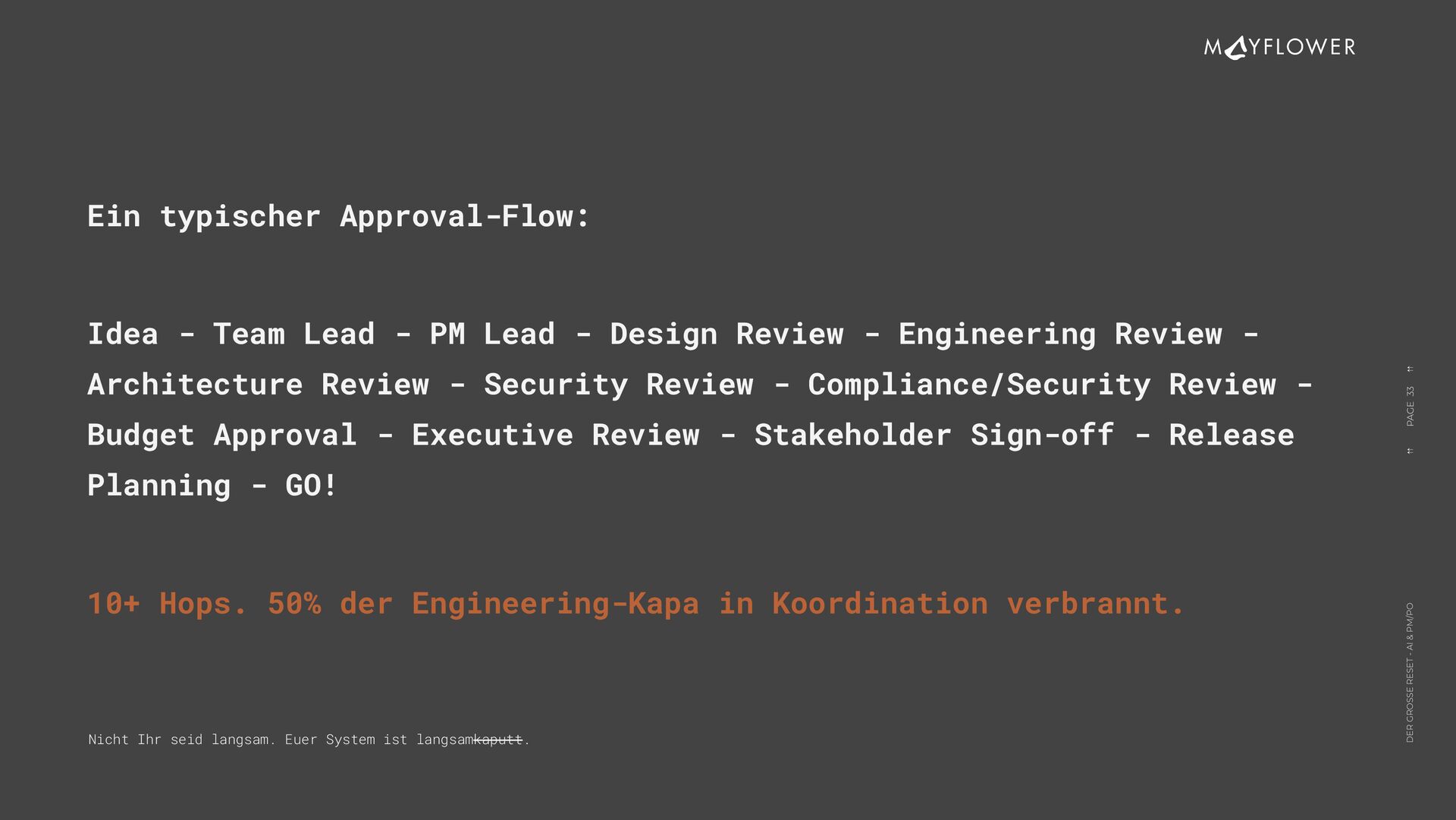 MAYFLOWER

Ein typischer Approval-Flow:

Idea - Team Lead - PM Lead - Design Review - Engineering Review - Architecture Review - Security Review - Compliance/Security Review - Budget Approval - Executive Review - Stakeholder Sign-off - Release Planning - GO!

10+ Hops. 50% der Engineering-Kapa in Koordination verbrannt.

Nicht Ihr seid langsam. Euer System ist langsamkaputt.

PAGE 33

DER GROSSE RESET - AI & PM/PO